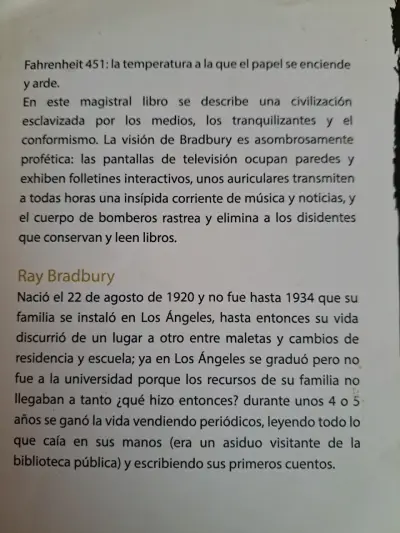 Fahrenheit 451: la temperatura a la que el papel se enciende y arde.
En este magistral libro se describe una civilización esclavizada por los medios, los tranquilizantes y el conformismo. La visión de Bradbury es asombrosamente profética: las pantallas de televisión ocupan paredes y exhiben folletines interactivos, unos auriculares transmiten a todas horas una insípida corriente de música y noticias, y el cuerpo de bomberos rastrea y elimina a los disidentes que conservan y leen libros.

Ray Bradbury
Nació el 22 de agosto de 1920 y no fue hasta 1934 que su familia se instaló en Los Ángeles, hasta entonces su vida discurrió de un lugar a otro entre maletas y cambios de residencia y escuela; ya en Los Ángeles se graduó pero no fue a la universidad porque los recursos de su familia no llegaban a tanto ¿qué hizo entonces? durante unos 4 o 5 años se ganó la vida vendiendo periódicos, leyendo todo lo que caía en sus manos (era un asiduo visitante de la biblioteca pública) y escribiendo sus primeros cuentos.